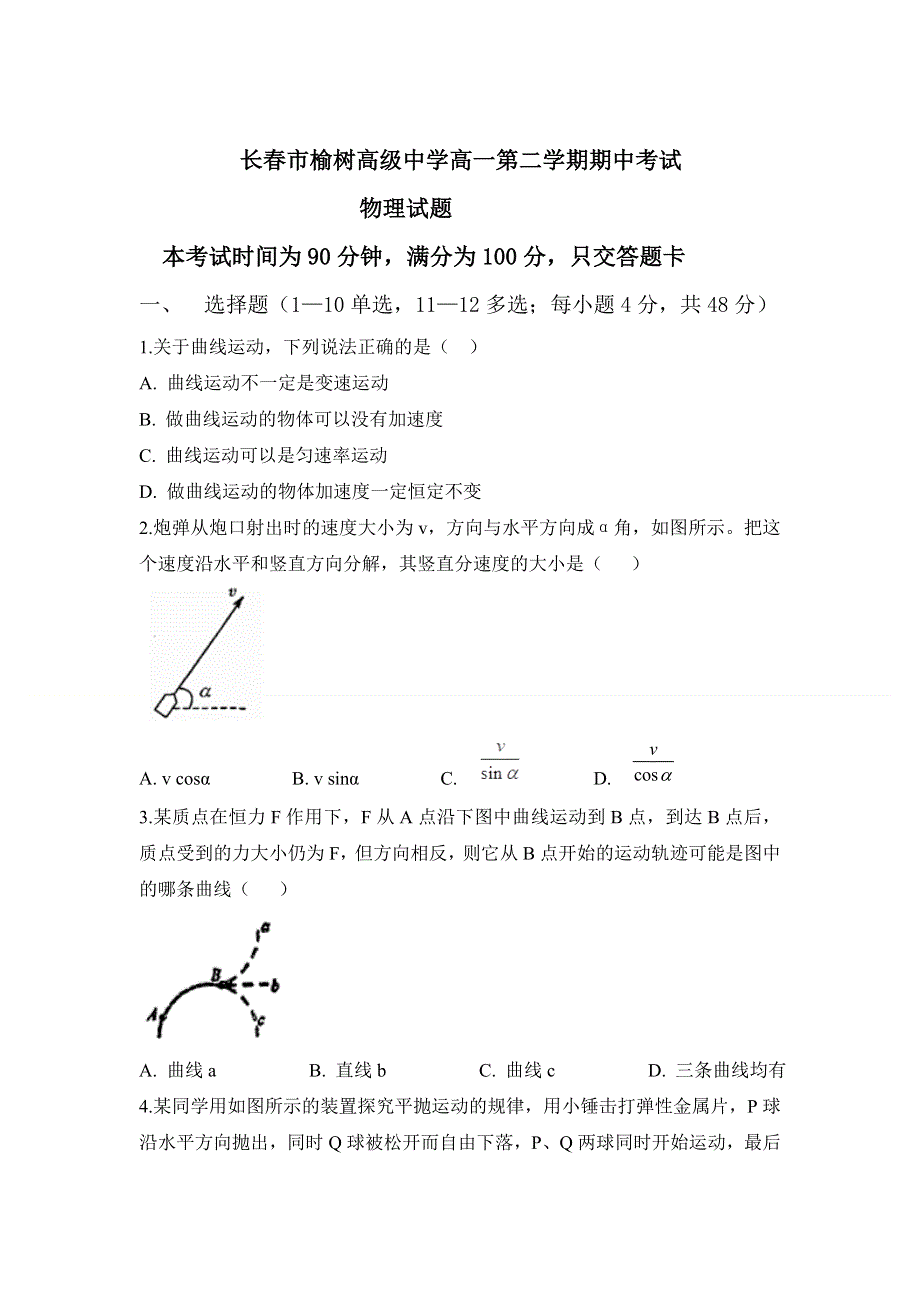 长春市榆树高级中学高一第二学期期中考试

物理试题

本考试时间为 90 分钟，满分为 100 分，只交答题卡

一、 选择题（1—10 单选，11—12 多选；每小题 4 分，共 48 分）

1.关于曲线运动，下列说法正确的是（ ）

A. 曲线运动不一定是变速运动

B. 做曲线运动的物体可以没有加速度

C. 曲线运动可以是匀速率运动

D. 做曲线运动的物体加速度一定恒定不变

2.炮弹从炮口射出时的速度大小为 v，方向与水平方向成 α 角，如图所示。把这个速度沿水平和竖直方向分解，其竖直分速度的大小是（ ）

v

α

A. v cosα B. v sinα C. $\frac{v}{\sin\alpha}$ D. $\frac{v}{\cos\alpha}$

3.某质点在恒力 F 作用下，F 从 A 点沿下图中曲线运动到 B 点，到达 B 点后，质点受到的力大小仍为 F，但方向相反，则它从 B 点开始的运动轨迹可能是图中的哪条曲线（ ）

a

B

b

A

c

A. 曲线 a B. 直线 b C. 曲线 c D. 三条曲线均有

4.某同学用如图所示的装置探究平抛运动的规律，用小锤击打弹性金属片，P 球沿水平方向抛出，同时 Q 球被松开而自由下落，P、Q 两球同时开始运动，最后